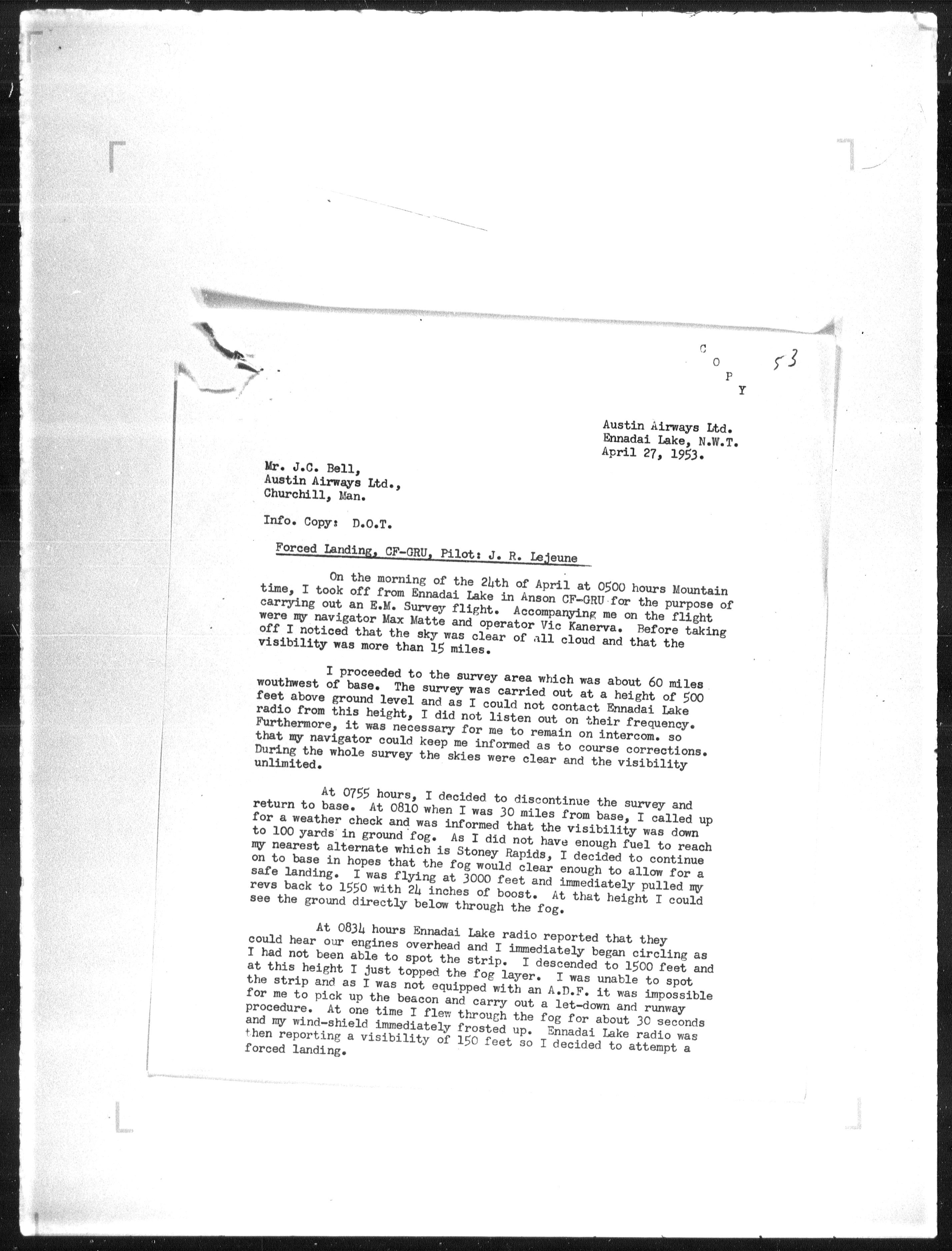 C
O
P
Y

53

Austin Airways Ltd.
Ennadai Lake, N.W.T.
April 27, 1953.

Mr. J.C. Bell,
Austin Airways Ltd.,
Churchill, Man.

Info. Copy: D.O.T.

Forced Landing, CF-GRU, Pilot: J. R. Lejeune

On the morning of the 24th of April at 0500 hours Mountain time, I took off from Ennadai Lake in Anson CF-GRU for the purpose of carrying out an E.M. Survey flight. Accompanying me on the flight were my navigator Max Matte and operator Vic Kanerva. Before taking off I noticed that the sky was clear of all cloud and that the visibility was more than 15 miles.

I proceeded to the survey area which was about 60 miles wouthwest of base. The survey was carried out at a height of 500 feet above ground level and as I could not contact Ennadai Lake radio from this height, I did not listen out on their frequency. Furthermore, it was necessary for me to remain on intercom. so that my navigator could keep me informed as to course corrections. During the whole survey the skies were clear and the visibility unlimited.

At 0755 hours, I decided to discontinue the survey and return to base. At 0810 when I was 30 miles from base, I called up for a weather check and was informed that the visibility was down to 100 yards in ground fog. As I did not have enough fuel to reach my nearest alternate which is Stoney Rapids, I decided to continue on to base in hopes that the fog would clear enough to allow for a safe landing. I was flying at 3000 feet and immediately pulled my revs back to 1550 with 24 inches of boost. At that height I could see the ground directly below through the fog.

At 0834 hours Ennadai Lake radio reported that they could hear our engines overhead and I immediately began circling as I had not been able to spot the strip. I descended to 1500 feet and at this height I just topped the fog layer. I was unable to spot the strip and as I was not equipped with an A.D.F. it was impossible for me to pick up the beacon and carry out a let-down and runway procedure. At one time I flew through the fog for about 30 seconds and my wind-shield immediately frosted up. Ennadai Lake radio was then reporting a visibility of 150 feet so I decided to attempt a forced landing.